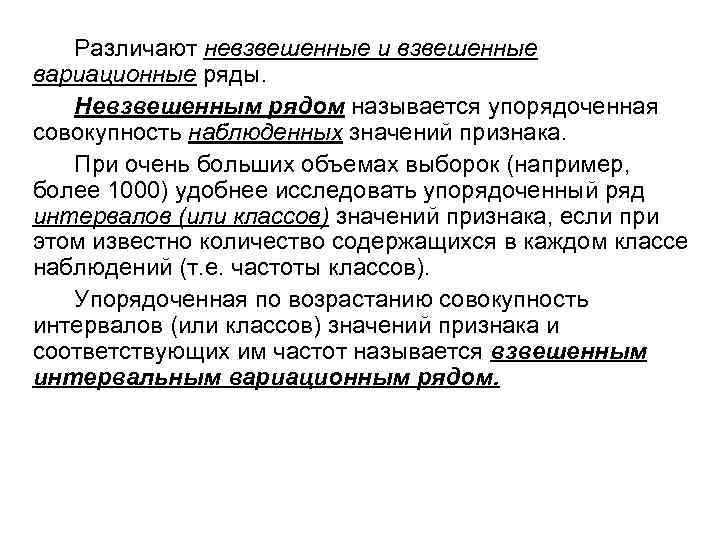 Различают невзвешенные и взвешенные вариационные ряды.

Невзвешенным рядом называется упорядоченная совокупность наблюденных значений признака.

При очень больших объемах выборок (например, более 1000) удобнее исследовать упорядоченный ряд интервалов (или классов) значений признака, если при этом известно количество содержащихся в каждом классе наблюдений (т.е. частоты классов).

Упорядоченная по возрастанию совокупность интервалов (или классов) значений признака и соответствующих им частот называется взвешенным интервальным вариационным рядом.